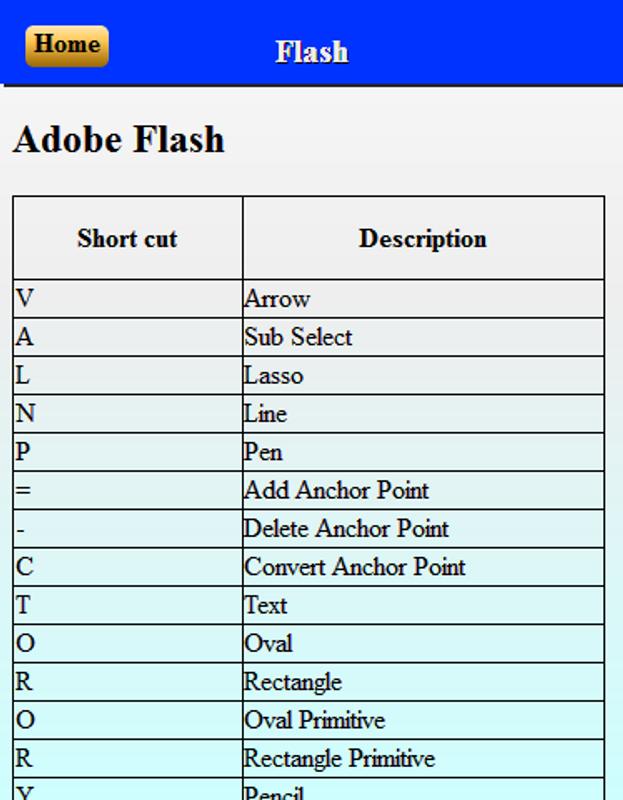 Home

Flash

Adobe Flash

| Short cut | Description |
|---|---|
| V | Arrow |
| A | Sub Select |
| L | Lasso |
| N | Line |
| P | Pen |
| = | Add Anchor Point |
| - | Delete Anchor Point |
| C | Convert Anchor Point |
| T | Text |
| O | Oval |
| R | Rectangle |
| O | Oval Primitive |
| R | Rectangle Primitive |
| Y | Pencil |